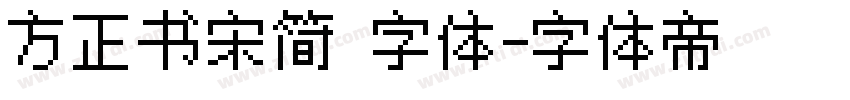 方正书宋简 字体-字体帝